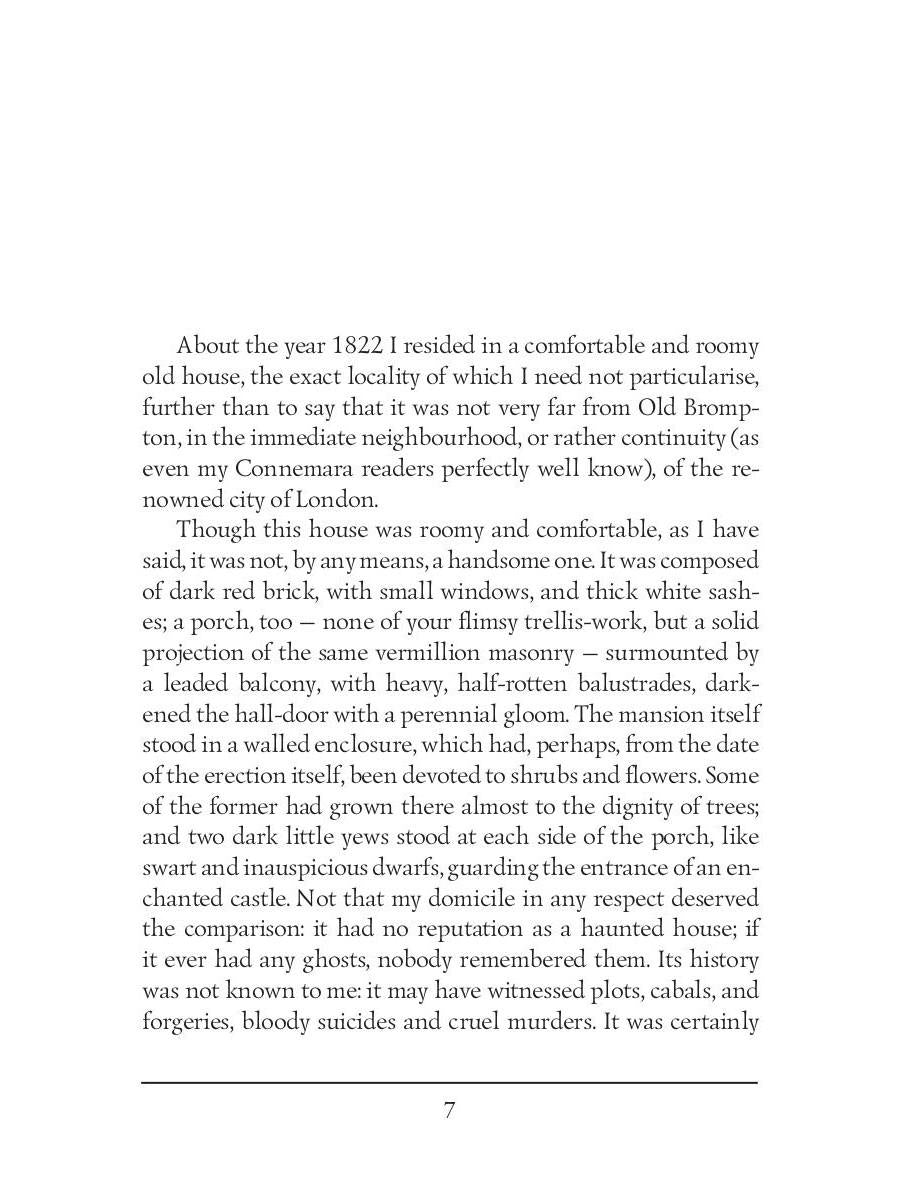 About the year 1822 I resided in a comfortable and roomy old house, the exact locality of which I need not particularise, further than to say that it was not very far from Old Brompton, in the immediate neighbourhood, or rather continuity (as even my Connemara readers perfectly well know), of the renowned city of London.

Though this house was roomy and comfortable, as I have said, it was not, by any means, a handsome one. It was composed of dark red brick, with small windows, and thick white sashes; a porch, too — none of your flimsy trellis-work, but a solid projection of the same vermillion masonry — surmounted by a leaded balcony, with heavy, half-rotten balustrades, darkened the hall-door with a perennial gloom. The mansion itself stood in a walled enclosure, which had, perhaps, from the date of the erection itself, been devoted to shrubs and flowers. Some of the former had grown there almost to the dignity of trees; and two dark little yews stood at each side of the porch, like swart and inauspicious dwarfs, guarding the entrance of an enchanted castle. Not that my domicile in any respect deserved the comparison: it had no reputation as a haunted house; if it ever had any ghosts, nobody remembered them. Its history was not known to me: it may have witnessed plots, cabals, and forgeries, bloody suicides and cruel murders. It was certainly

7